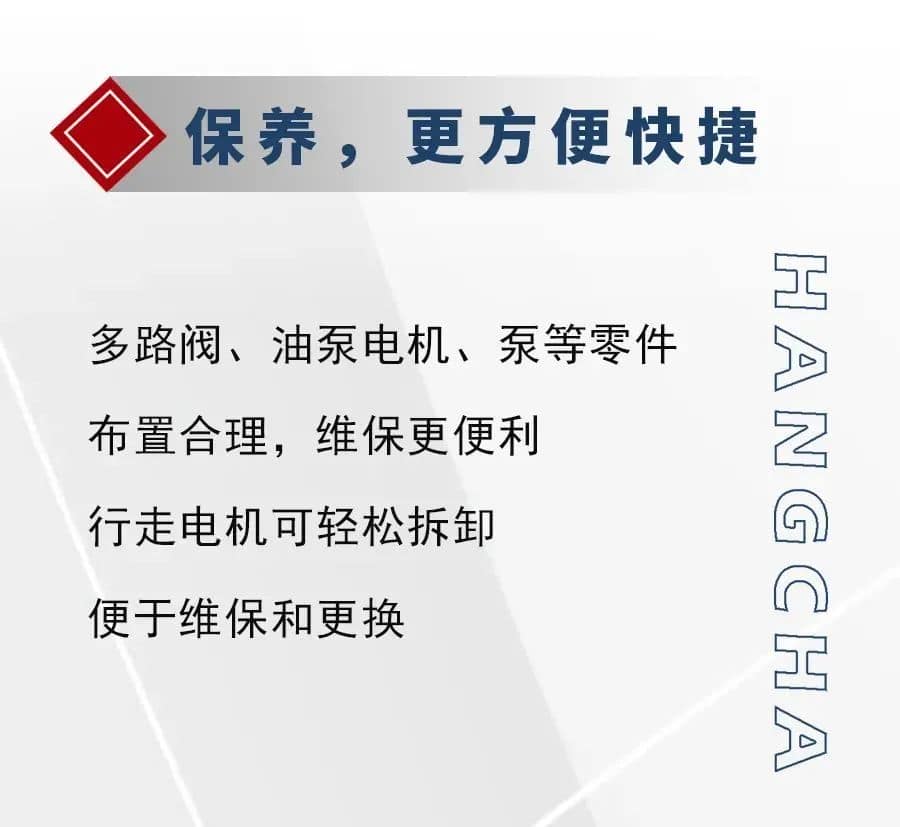 保养，更方便快捷

多路阀、油泵电机、泵等零件
布置合理，维保更便利
行走电机可轻松拆卸
便于维保和更换

HANGCHA